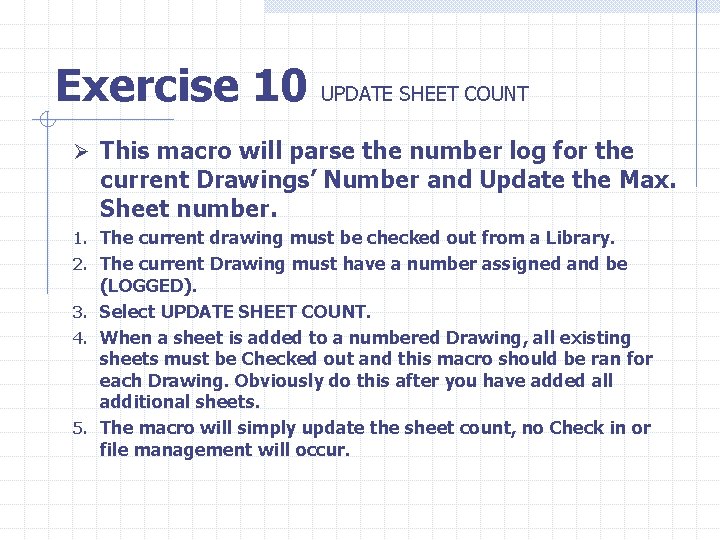 Exercise 10 UPDATE SHEET COUNT

➢ This macro will parse the number log for the current Drawings' Number and Update the Max. Sheet number.

1. The current drawing must be checked out from a Library.
2. The current Drawing must have a number assigned and be (LOGGED).
3. Select UPDATE SHEET COUNT.
4. When a sheet is added to a numbered Drawing, all existing sheets must be Checked out and this macro should be ran for each Drawing. Obviously do this after you have added all additional sheets.
5. The macro will simply update the sheet count, no Check in or file management will occur.